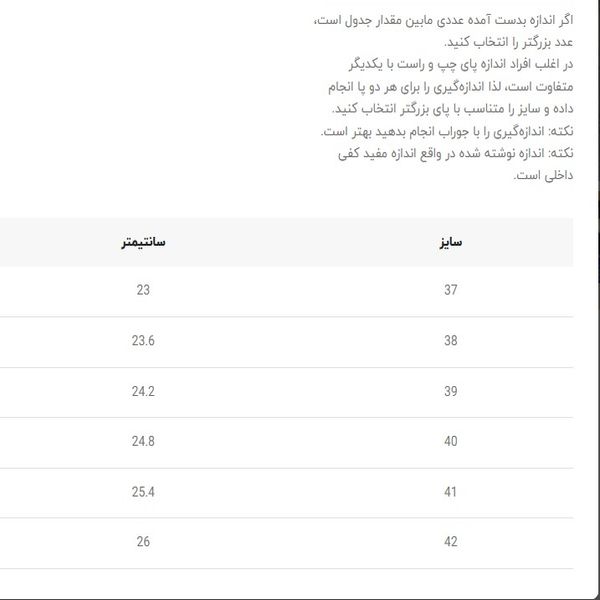 اگر اندازه بدست آمده عددی مابین مقدار جدول است، عدد بزرگتر را انتخاب کنید.
در اغلب افراد اندازه پای چپ و راست با یکدیگر متفاوت است، لذا اندازه‌گیری را برای هر دو پا انجام داده و سایز را متناسب با پای بزرگتر انتخاب کنید.
نکته: اندازه‌گیری را با جوراب انجام بدهید بهتر است.
نکته: اندازه نوشته شده در واقع اندازه مفید کفی داخلی است.

| سایز | سانتیمتر |
|---|---|
| 37 | 23 |
| 38 | 23.6 |
| 39 | 24.2 |
| 40 | 24.8 |
| 41 | 25.4 |
| 42 | 26 |